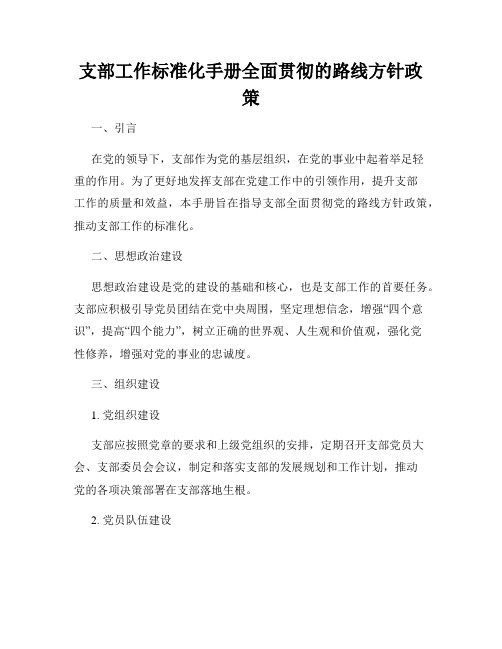 支部工作标准化手册全面贯彻的路线方针政策

一、引言

在党的领导下，支部作为党的基层组织，在党的事业中起着举足轻重的作用。为了更好地发挥支部在党建工作中的引领作用，提升支部工作的质量和效益，本手册旨在指导支部全面贯彻党的路线方针政策，推动支部工作的标准化。

二、思想政治建设

思想政治建设是党的建设的基础和核心，也是支部工作的首要任务。支部应积极引导党员团结在党中央周围，坚定理想信念，增强“四个意识”，提高“四个能力”，树立正确的世界观、人生观和价值观，强化党性修养，增强对党的事业的忠诚度。

三、组织建设

1. 党组织建设

支部应按照党章的要求和上级党组织的安排，定期召开支部党员大会、支部委员会会议，制定和落实支部的发展规划和工作计划，推动党的各项决策部署在支部落地生根。

2. 党员队伍建设